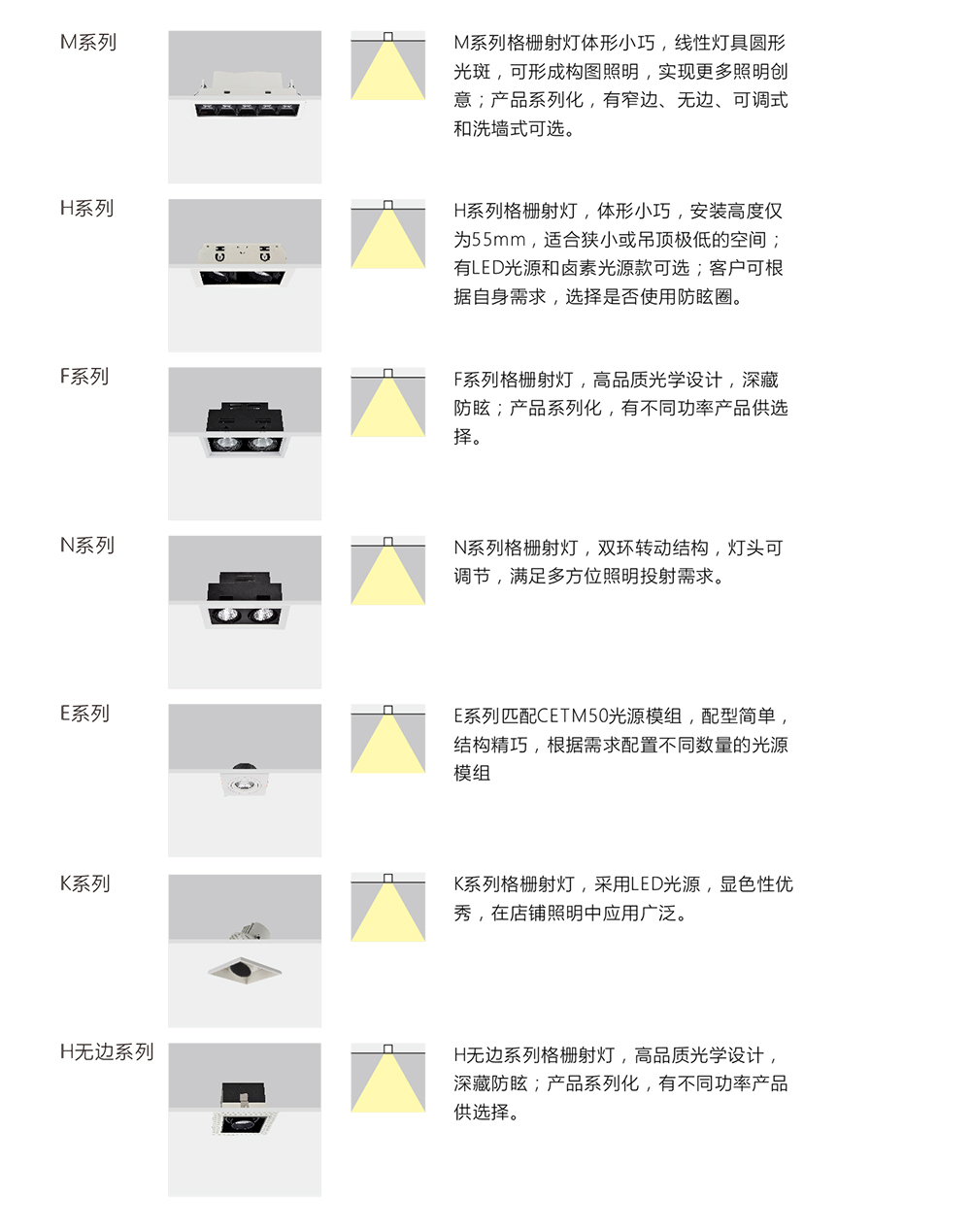 M系列

M系列格栅射灯体形小巧，线性灯具圆形光斑，可形成构图照明，实现更多照明创意；产品系列化，有窄边、无边、可调式和洗墙式可选。

H系列

H系列格栅射灯，体形小巧，安装高度仅为55mm，适合狭小或吊顶极低的空间；有LED光源和卤素光源款可选；客户可根据自身需求，选择是否使用防眩圈。

F系列

F系列格栅射灯，高品质光学设计，深藏防眩；产品系列化，有不同功率产品供选择。

N系列

N系列格栅射灯，双环转动结构，灯头可调节，满足多方位照明投射需求。

E系列

E系列匹配CETM50光源模组，配型简单，结构精巧，根据需求配置不同数量的光源模组

K系列

K系列格栅射灯，采用LED光源，显色性优秀，在店铺照明中应用广泛。

H无边系列

H无边系列格栅射灯，高品质光学设计，深藏防眩；产品系列化，有不同功率产品供选择。